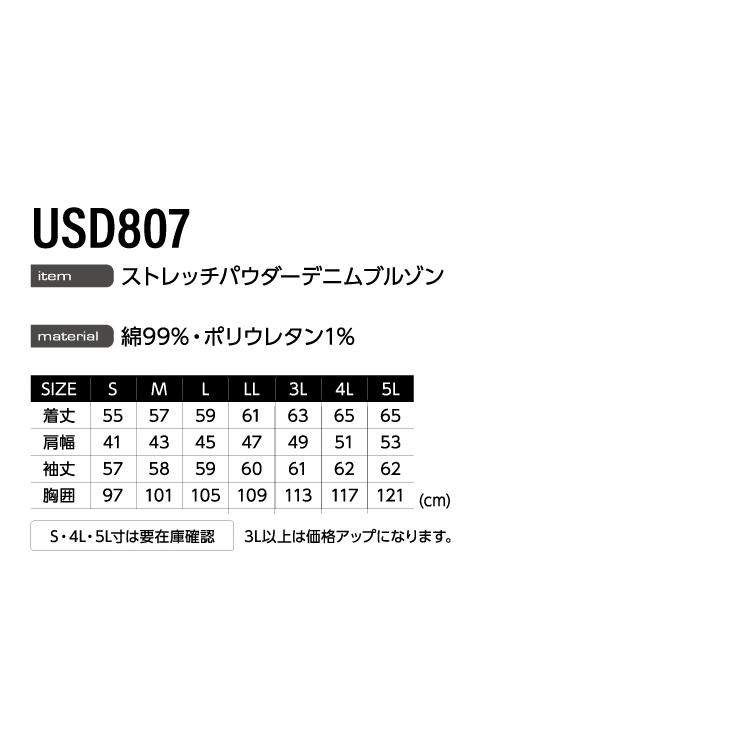 USD807

item ストレッチパウダーデニムブルゾン

material 綿99%・ポリウレタン1%

| SIZE | S | M | L | LL | 3L | 4L | 5L |
|---|---|---|---|---|---|---|---|
| 着丈 | 55 | 57 | 59 | 61 | 63 | 65 | 65 |
| 肩幅 | 41 | 43 | 45 | 47 | 49 | 51 | 53 |
| 袖丈 | 57 | 58 | 59 | 60 | 61 | 62 | 62 |
| 胸囲 | 97 | 101 | 105 | 109 | 113 | 117 | 121 |

(cm)

S・4L・5L寸は要在庫確認

3L以上は価格アップになります。